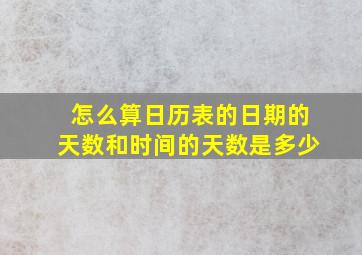 怎么算日历表的日期的天数和时间的天数是多少